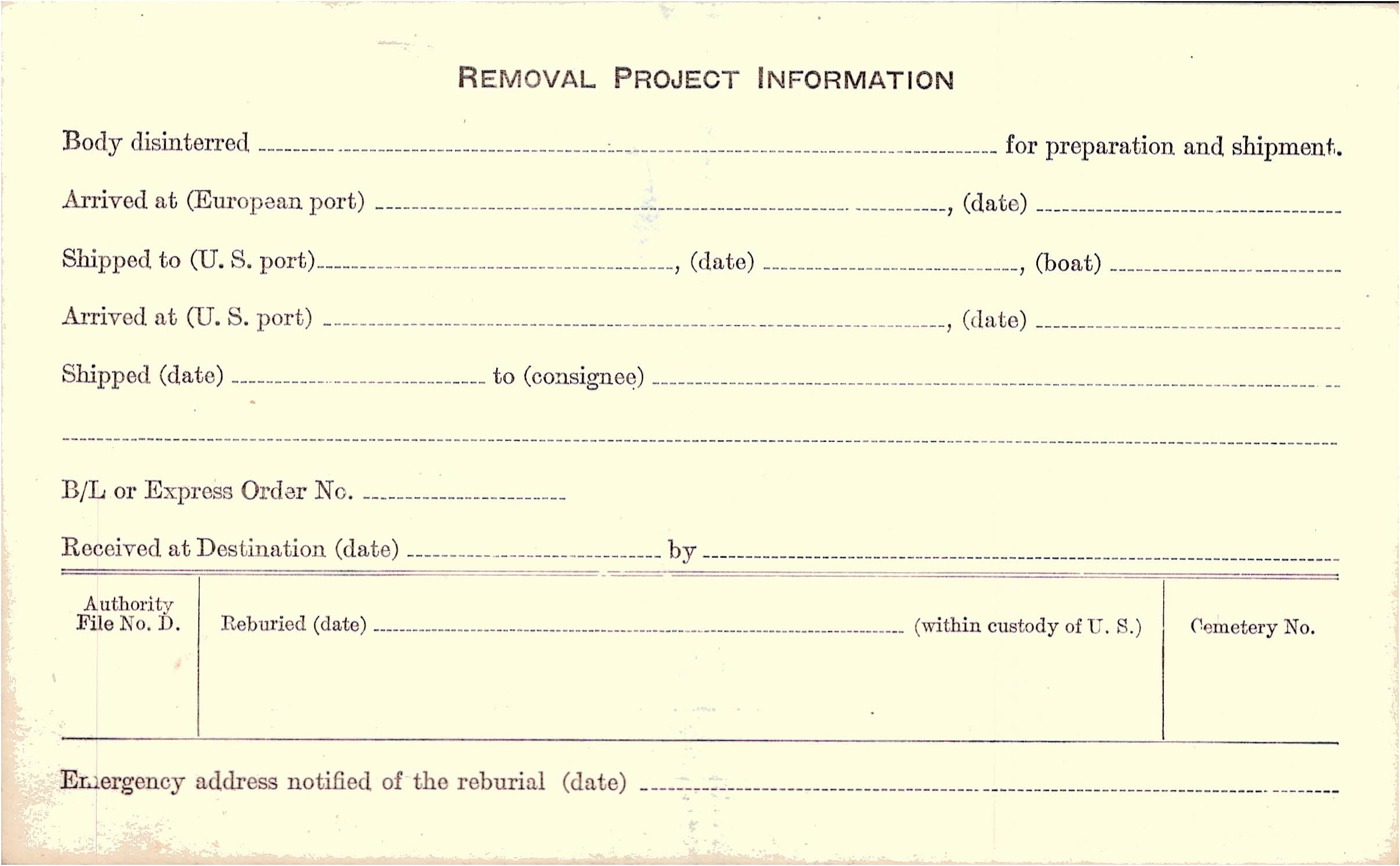 REMOVAL PROJECT INFORMATION

Body disinterred ____ for preparation and shipment.

Arrived at (European port) ____, (date) ____

Shipped to (U. S. port) ____, (date) ____, (boat) ____

Arrived at (U. S. port) ____, (date) ____

Shipped (date) ____ to (consignee) ____

____

B/L or Express Order No. ____

Received at Destination (date) ____ by ____

Authority File No. D.

Reburied (date) ____ (within custody of U. S.)

Cemetery No.

Emergency address notified of the reburial (date) ____